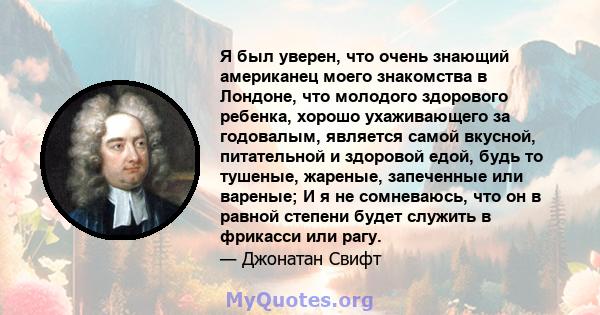 Я был уверен, что очень знающий американец моего знакомства в Лондоне, что молодого здорового ребенка, хорошо ухаживающего за годовалым, является самой вкусной, питательной и здоровой едой, будь то тушеные, жареные, запеченные или вареные; И я не сомневаюсь, что он в равной степени будет служить в фрикасси или рагу.
— Джонатан Свифт

MyQuotes.org